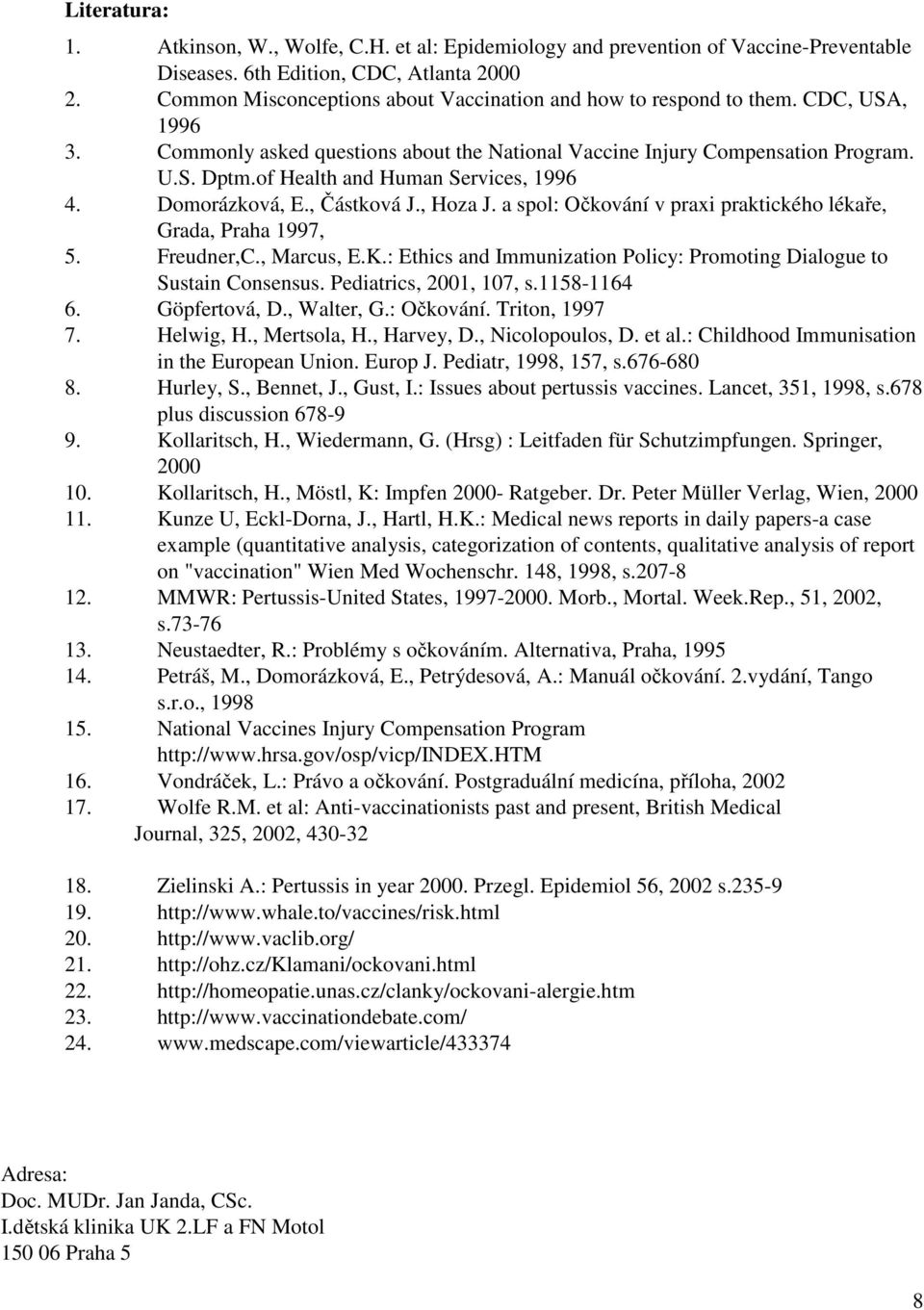 Literatura:

1. Atkinson, W., Wolfe, C.H. et al: Epidemiology and prevention of Vaccine-Preventable Diseases. 6th Edition, CDC, Atlanta 2000
2. Common Misconceptions about Vaccination and how to respond to them. CDC, USA, 1996
3. Commonly asked questions about the National Vaccine Injury Compensation Program. U.S. Dptm.of Health and Human Services, 1996
4. Domorázková, E., Částková J., Hoza J. a spol: Očkování v praxi praktického lékaře, Grada, Praha 1997,
5. Freudner,C., Marcus, E.K.: Ethics and Immunization Policy: Promoting Dialogue to Sustain Consensus. Pediatrics, 2001, 107, s.1158-1164
6. Göpfertová, D., Walter, G.: Očkování. Triton, 1997
7. Helwig, H., Mertsola, H., Harvey, D., Nicolopoulos, D. et al.: Childhood Immunisation in the European Union. Europ J. Pediatr, 1998, 157, s.676-680
8. Hurley, S., Bennet, J., Gust, I.: Issues about pertussis vaccines. Lancet, 351, 1998, s.678 plus discussion 678-9
9. Kollaritsch, H., Wiedermann, G. (Hrsg) : Leitfaden für Schutzimpfungen. Springer, 2000
10. Kollaritsch, H., Möstl, K: Impfen 2000- Ratgeber. Dr. Peter Müller Verlag, Wien, 2000
11. Kunze U, Eckl-Dorna, J., Hartl, H.K.: Medical news reports in daily papers-a case example (quantitative analysis, categorization of contents, qualitative analysis of report on "vaccination" Wien Med Wochenschr. 148, 1998, s.207-8
12. MMWR: Pertussis-United States, 1997-2000. Morb., Mortal. Week.Rep., 51, 2002, s.73-76
13. Neustaedter, R.: Problémy s očkováním. Alternativa, Praha, 1995
14. Petráš, M., Domorázková, E., Petrýdesová, A.: Manuál očkování. 2.vydání, Tango s.r.o., 1998
15. National Vaccines Injury Compensation Program http://www.hrsa.gov/osp/vicp/INDEX.HTM
16. Vondráček, L.: Právo a očkování. Postgraduální medicína, příloha, 2002
17. Wolfe R.M. et al: Anti-vaccinationists past and present, British Medical Journal, 325, 2002, 430-32

18. Zielinski A.: Pertussis in year 2000. Przegl. Epidemiol 56, 2002 s.235-9
19. http://www.whale.to/vaccines/risk.html
20. http://www.vaclib.org/
21. http://ohz.cz/Klamani/ockovani.html
22. http://homeopatie.unas.cz/clanky/ockovani-alergie.htm
23. http://www.vaccinationdebate.com/
24. www.medscape.com/viewarticle/433374

Adresa:
Doc. MUDr. Jan Janda, CSc.
I.dětská klinika UK 2.LF a FN Motol
150 06 Praha 5

8